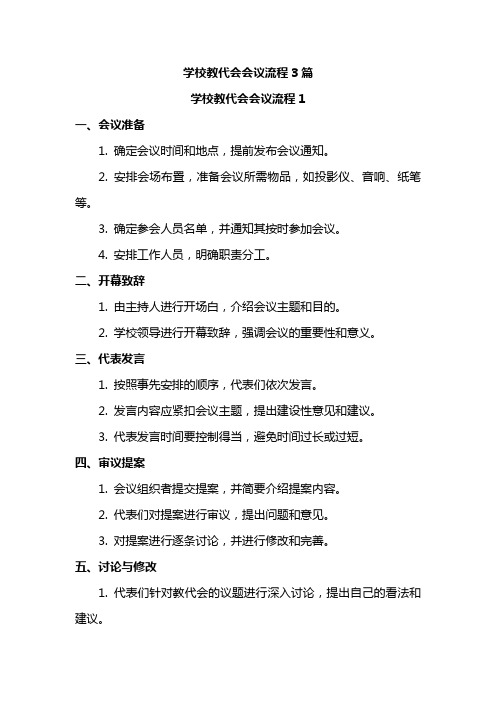 学校教代会会议流程 3 篇

学校教代会会议流程 1

一、会议准备

1. 确定会议时间和地点，提前发布会议通知。

2. 安排会场布置，准备会议所需物品，如投影仪、音响、纸笔等。

3. 确定参会人员名单，并通知其按时参加会议。

4. 安排工作人员，明确职责分工。

二、开幕致辞

1. 由主持人进行开场白，介绍会议主题和目的。

2. 学校领导进行开幕致辞，强调会议的重要性和意义。

三、代表发言

1. 按照事先安排的顺序，代表们依次发言。

2. 发言内容应紧扣会议主题，提出建设性意见和建议。

3. 代表发言时间要控制得当，避免时间过长或过短。

四、审议提案

1. 会议组织者提交提案，并简要介绍提案内容。

2. 代表们对提案进行审议，提出问题和意见。

3. 对提案进行逐条讨论，并进行修改和完善。

五、讨论与修改

1. 代表们针对教代会的议题进行深入讨论，提出自己的看法和建议。